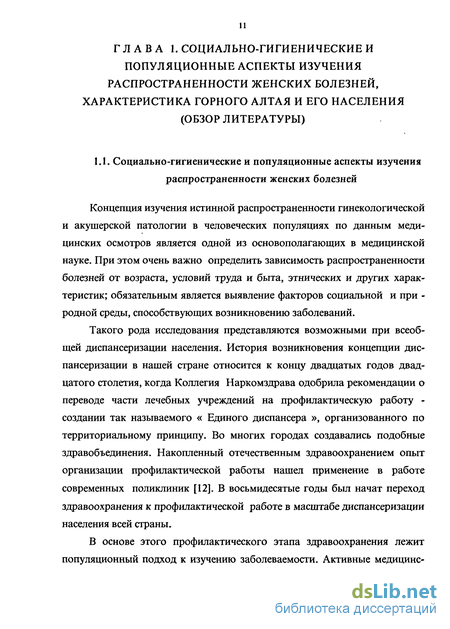 11

ГЛАВА 1. СОЦИАЛЬНО-ГИГИЕНИЧЕСКИЕ И ПОПУЛЯЦИОННЫЕ АСПЕКТЫ ИЗУЧЕНИЯ РАСПРОСТРАНЕННОСТИ ЖЕНСКИХ БОЛЕЗНЕЙ, ХАРАКТЕРИСТИКА ГОРНОГО АЛТАЯ И ЕГО НАСЕЛЕНИЯ (ОБЗОР ЛИТЕРАТУРЫ)

1.1. Социально-гигиенические и популяционные аспекты изучения распространенности женских болезней

Концепция изучения истинной распространенности гинекологической и акушерской патологии в человеческих популяциях по данным медицинских осмотров является одной из основополагающих в медицинской науке. При этом очень важно определить зависимость распространенности болезней от возраста, условий труда и быта, этнических и других характеристик; обязательным является выявление факторов социальной и природной среды, способствующих возникновению заболеваний.

Такого рода исследования представляются возможными при всеобщей диспансеризации населения. История возникновения концепции диспансеризации в нашей стране относится к концу двадцатых годов двадцатого столетия, когда Коллегия Наркомздрава одобрила рекомендации о переводе части лечебных учреждений на профилактическую работу - создании так называемого « Единого диспансера », организованного по территориальному принципу. Во многих городах создавались подобные здравобъединения. Накопленный отечественным здравоохранением опыт организации профилактической работы нашел применение в работе современных поликлиник [12]. В восьмидесятые годы был начат переход здравоохранения к профилактической работе в масштабе диспансеризации населения всей страны.

В основе этого профилактического этапа здравоохранения лежит популяционный подход к изучению заболеваемости. Активные медицинс-

dsLib.net
библиотека диссертаций